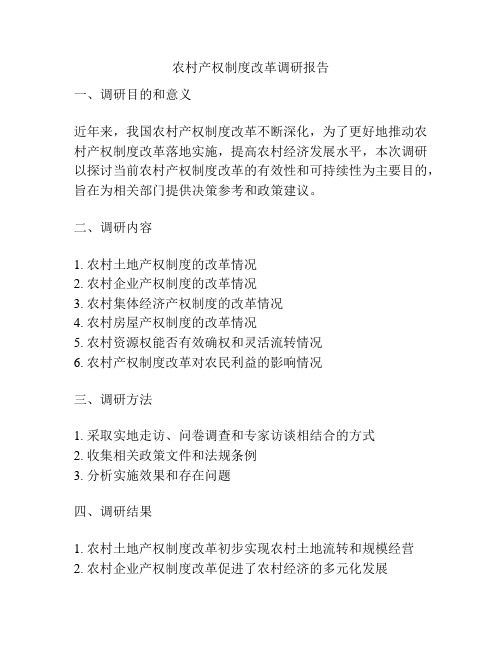 农村产权制度改革调研报告

一、调研目的和意义

近年来，我国农村产权制度改革不断深化，为了更好地推动农村产权制度改革落地实施，提高农村经济发展水平，本次调研以探讨当前农村产权制度改革的有效性和可持续性为主要目的，旨在为相关部门提供决策参考和政策建议。

二、调研内容

1. 农村土地产权制度的改革情况
2. 农村企业产权制度的改革情况
3. 农村集体经济产权制度的改革情况
4. 农村房屋产权制度的改革情况
5. 农村资源权能否有效确权和灵活流转情况
6. 农村产权制度改革对农民利益的影响情况

三、调研方法

1. 采取实地走访、问卷调查和专家访谈相结合的方式
2. 收集相关政策文件和法规条例
3. 分析实施效果和存在问题

四、调研结果

1. 农村土地产权制度改革初步实现农村土地流转和规模经营
2. 农村企业产权制度改革促进了农村经济的多元化发展